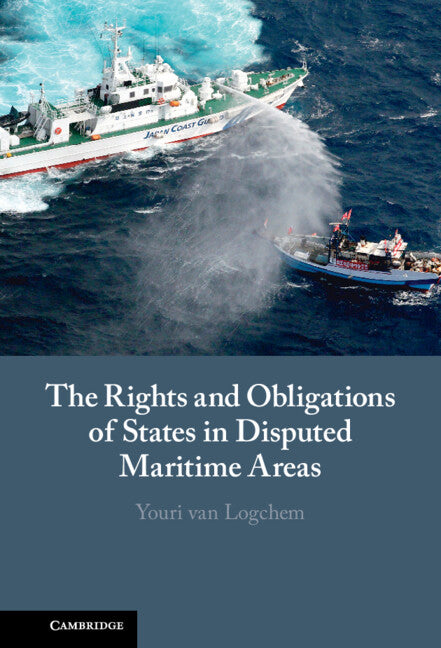 JAPAN COAST GUARD

The Rights and Obligations of States in Disputed Maritime Areas

Youri van Logchem

CAMBRIDGE